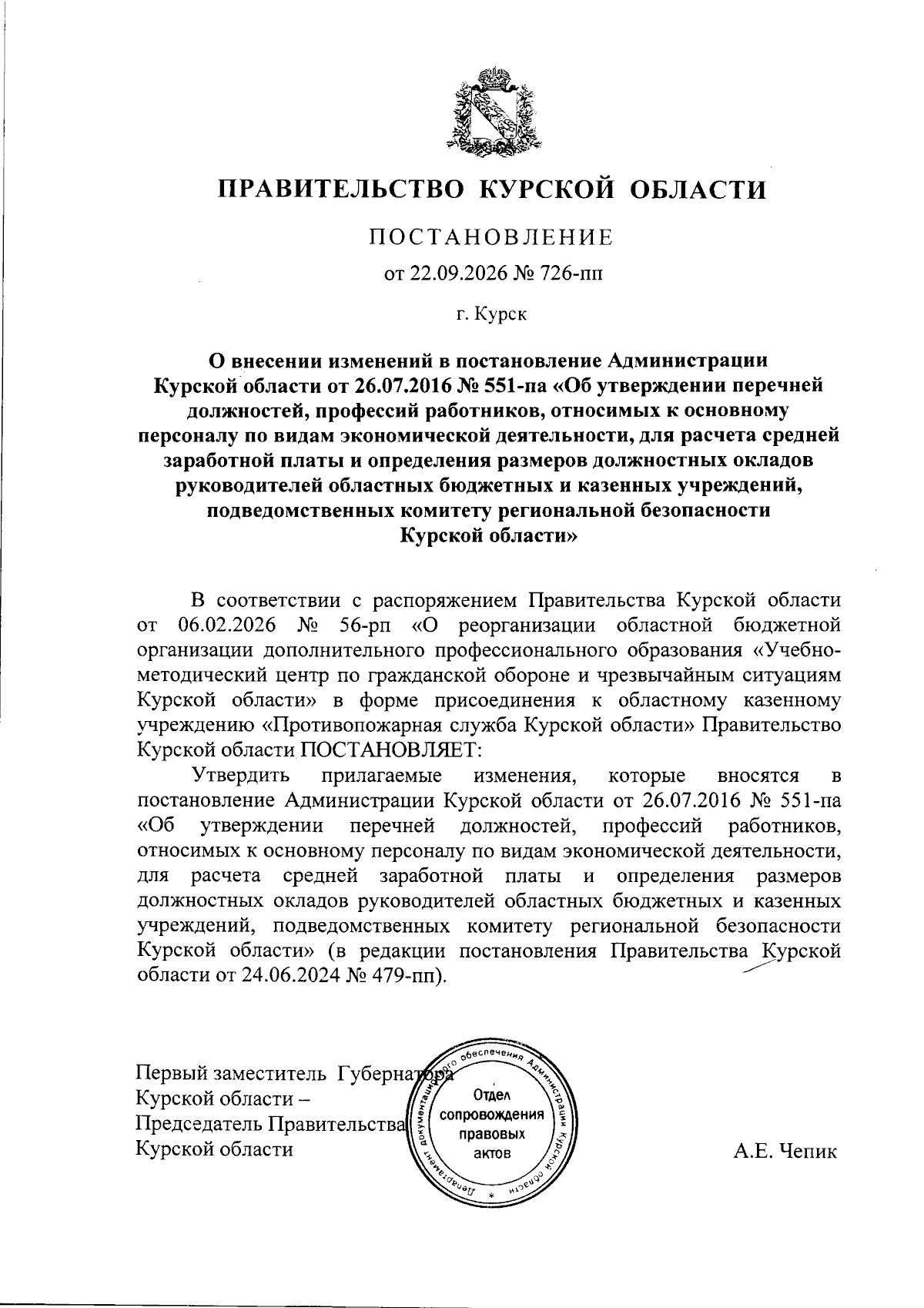 ПРАВИТЕЛЬСТВО КУРСКОЙ ОБЛАСТИ

ПОСТАНОВЛЕНИЕ

от 22.09.2026 № 726-пп

г. Курск

О внесении изменений в постановление Администрации Курской области от 26.07.2016 № 551-па «Об утверждении перечней должностей, профессий работников, относимых к основному персоналу по видам экономической деятельности, для расчета средней заработной платы и определения размеров должностных окладов руководителей областных бюджетных и казенных учреждений, подведомственных комитету региональной безопасности Курской области»

В соответствии с распоряжением Правительства Курской области от 06.02.2026 № 56-рп «О реорганизации областной бюджетной организации дополнительного профессионального образования «Учебно-методический центр по гражданской обороне и чрезвычайным ситуациям Курской области» в форме присоединения к областному казенному учреждению «Противопожарная служба Курской области» Правительство Курской области ПОСТАНОВЛЯЕТ:

Утвердить прилагаемые изменения, которые вносятся в постановление Администрации Курской области от 26.07.2016 № 551-па «Об утверждении перечней должностей, профессий работников, относимых к основному персоналу по видам экономической деятельности, для расчета средней заработной платы и определения размеров должностных окладов руководителей областных бюджетных и казенных учреждений, подведомственных комитету региональной безопасности Курской области» (в редакции постановления Правительства Курской области от 24.06.2024 № 479-пп).

Первый заместитель Губернатора Курской области – Председатель Правительства Курской области

Департамент документационного обеспечения Администрации Курской области * Отдел сопровождения правовых актов

А.Е. Чепик